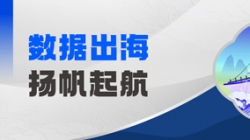 数据出海
扬帆起航